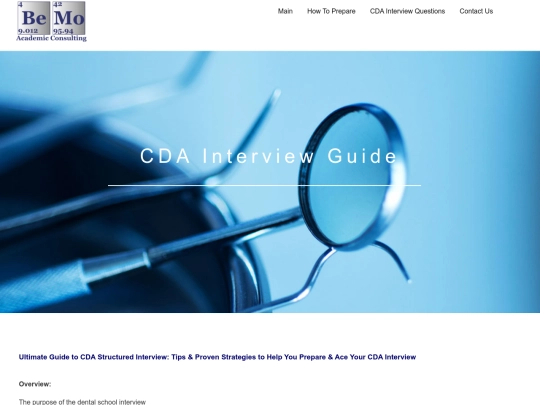 4 Be 9.012 42 Mo 95.94
Academic Consulting

Main How To Prepare CDA Interview Questions Contact Us

CDA Interview Guide

Ultimate Guide to CDA Structured Interview: Tips & Proven Strategies to Help You Prepare & Ace Your CDA Interview

Overview:

The purpose of the dental school interview